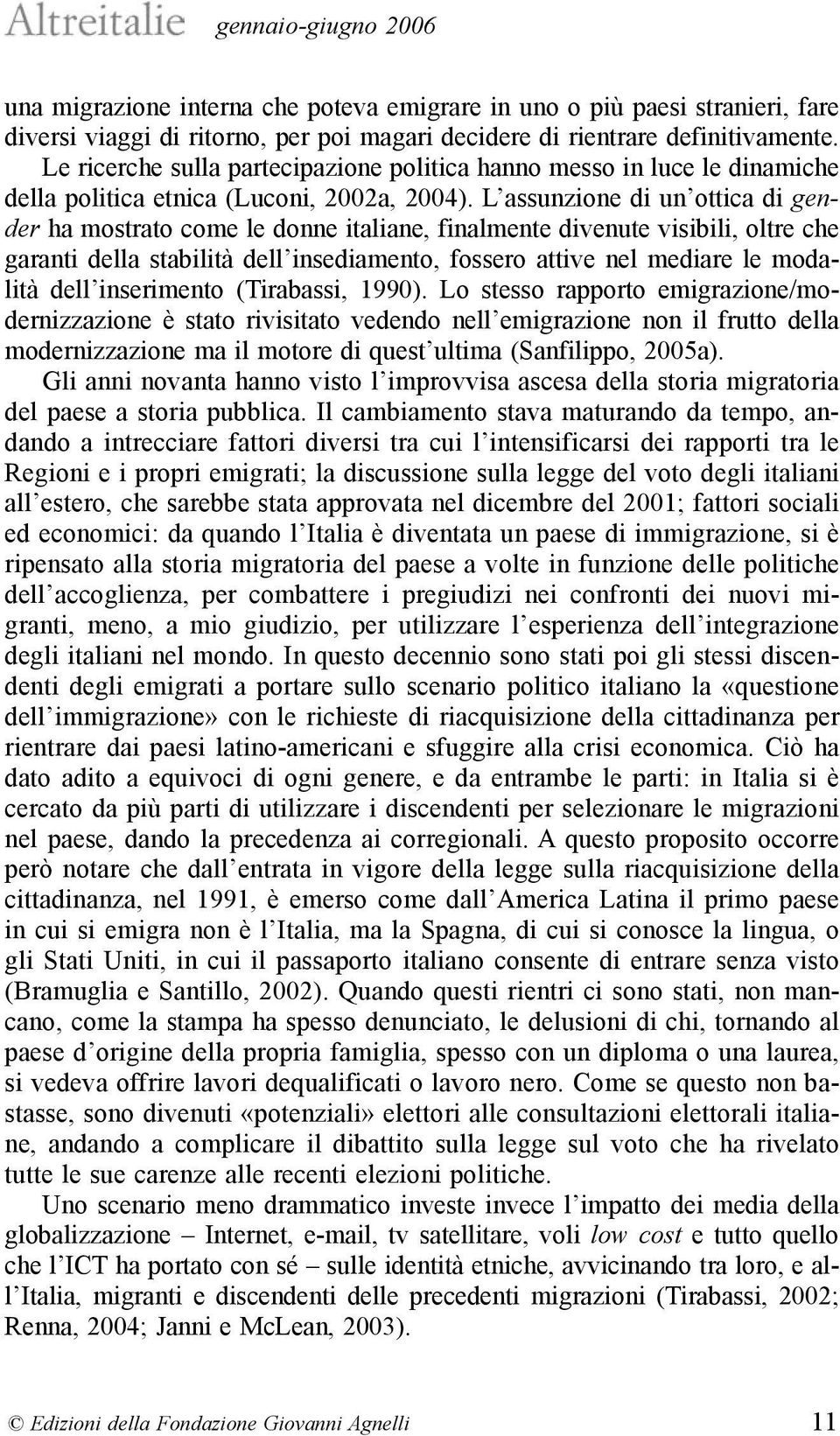 Altreitalie gennaio-giugno 2006

una migrazione interna che poteva emigrare in uno o più paesi stranieri, fare diversi viaggi di ritorno, per poi magari decidere di rientrare definitivamente. Le ricerche sulla partecipazione politica hanno messo in luce le dinamiche della politica etnica (Luconi, 2002a, 2004). L'assunzione di un'ottica di gender ha mostrato come le donne italiane, finalmente divenute visibili, oltre che garanti della stabilità dell'insediamento, fossero attive nel mediare le modalità dell'inserimento (Tirabassi, 1990). Lo stesso rapporto emigrazione/modernizzazione è stato rivisitato vedendo nell'emigrazione non il frutto della modernizzazione ma il motore di quest'ultima (Sanfilippo, 2005a).

Gli anni novanta hanno visto l'improvvisa ascesa della storia migratoria del paese a storia pubblica. Il cambiamento stava maturando da tempo, andando a intrecciare fattori diversi tra cui l'intensificarsi dei rapporti tra le Regioni e i propri emigrati; la discussione sulla legge del voto degli italiani all'estero, che sarebbe stata approvata nel dicembre del 2001; fattori sociali ed economici: da quando l'Italia è diventata un paese di immigrazione, si è ripensato alla storia migratoria del paese a volte in funzione delle politiche dell'accoglienza, per combattere i pregiudizi nei confronti dei nuovi migranti, meno, a mio giudizio, per utilizzare l'esperienza dell'integrazione degli italiani nel mondo. In questo decennio sono stati poi gli stessi discendenti degli emigrati a portare sullo scenario politico italiano la «questione dell'immigrazione» con le richieste di riacquisizione della cittadinanza per rientrare dai paesi latino-americani e sfuggire alla crisi economica. Ciò ha dato adito a equivoci di ogni genere, e da entrambe le parti: in Italia si è cercato da più parti di utilizzare i discendenti per selezionare le migrazioni nel paese, dando la precedenza ai corregionali. A questo proposito occorre però notare che dall'entrata in vigore della legge sulla riacquisizione della cittadinanza, nel 1991, è emerso come dall'America Latina il primo paese in cui si emigra non è l'Italia, ma la Spagna, di cui si conosce la lingua, o gli Stati Uniti, in cui il passaporto italiano consente di entrare senza visto (Bramuglia e Santillo, 2002). Quando questi rientri ci sono stati, non mancano, come la stampa ha spesso denunciato, le delusioni di chi, tornando al paese d'origine della propria famiglia, spesso con un diploma o una laurea, si vedeva offrire lavori dequalificati o lavoro nero. Come se questo non bastasse, sono divenuti «potenziali» elettori alle consultazioni elettorali italiane, andando a complicare il dibattito sulla legge sul voto che ha rivelato tutte le sue carenze alle recenti elezioni politiche.

Uno scenario meno drammatico investe invece l'impatto dei media della globalizzazione – Internet, e-mail, tv satellitare, voli low cost e tutto quello che l'ICT ha portato con sé – sulle identità etniche, avvicinando tra loro, e all'Italia, migranti e discendenti delle precedenti migrazioni (Tirabassi, 2002; Renna, 2004; Janni e McLean, 2003).

© Edizioni della Fondazione Giovanni Agnelli 11